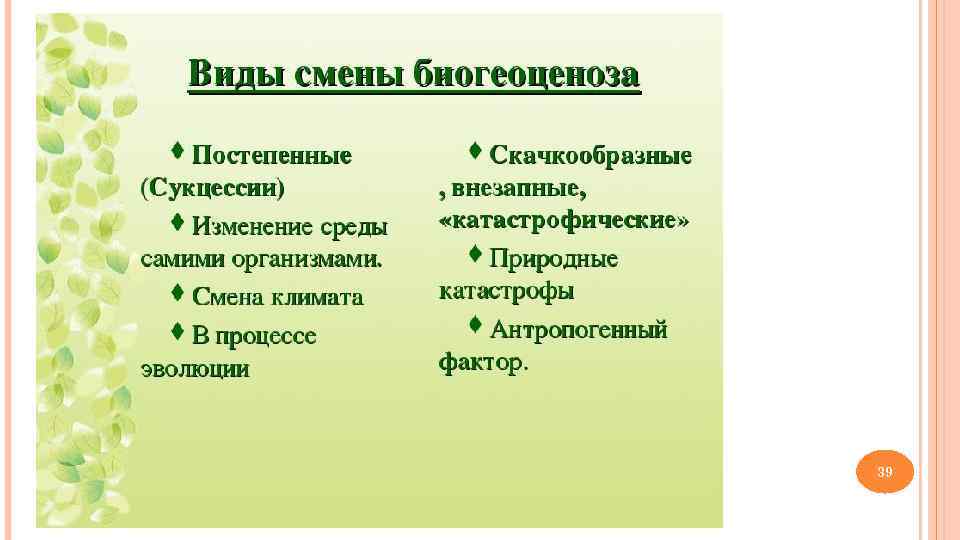 Виды смены биогеоценоза

♦ Постепенные (Сукцессии)

♦ Изменение среды самими организмами.

♦ Смена климата

♦ В процессе эволюции

♦ Скачкообразные , внезапные, «катастрофические»

♦ Природные катастрофы

♦ Антропогенный фактор.

39